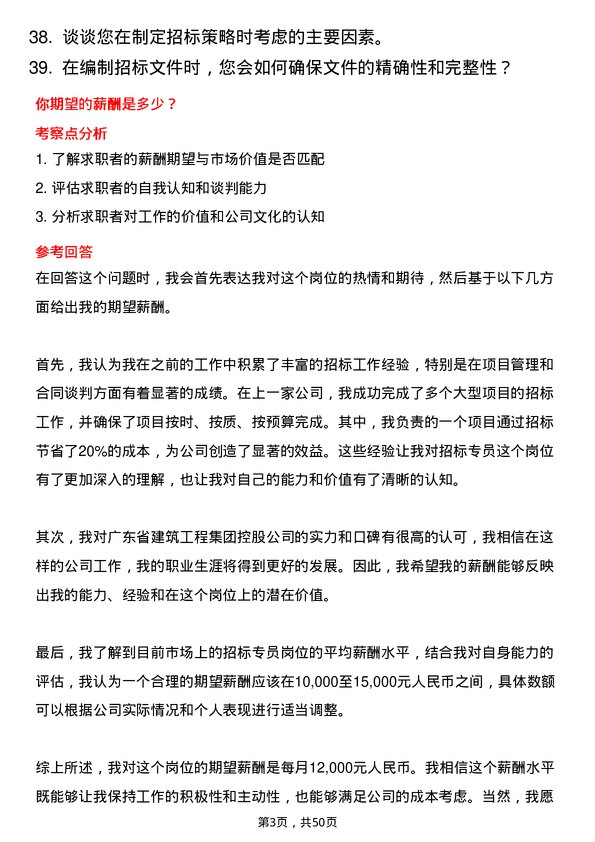 38. 谈谈您在制定招标策略时考虑的主要因素。

39. 在编制招标文件时，您会如何确保文件的精确性和完整性？

你期望的薪酬是多少？

考察点分析

1. 了解求职者的薪酬期望与市场价值是否匹配

2. 评估求职者的自我认知和谈判能力

3. 分析求职者对工作的价值和公司文化的认知

参考回答

在回答这个问题时，我会首先表达我对这个岗位的热情和期待，然后基于以下几方面给出我的期望薪酬。

首先，我认为我在之前的工作中积累了丰富的招标工作经验，特别是在项目管理和合同谈判方面有着显著的成绩。在上一家公司，我成功完成了多个大型项目的招标工作，并确保了项目按时、按质、按预算完成。其中，我负责的一个项目通过招标节省了20%的成本，为公司创造了显著的效益。这些经验让我对招标专员这个岗位有了更加深入的理解，也让我对自己的能力和价值有了清晰的认知。

其次，我对广东省建筑工程集团控股公司的实力和口碑有很高的认可，我相信在这样的公司工作，我的职业生涯将得到更好的发展。因此，我希望我的薪酬能够反映出我的能力、经验和在这个岗位上的潜在价值。

最后，我了解到目前市场上的招标专员岗位的平均薪酬水平，结合我对自身能力的评估，我认为一个合理的期望薪酬应该在10,000至15,000元人民币之间，具体数额可以根据公司实际情况和个人表现进行适当调整。

综上所述，我对这个岗位的期望薪酬是每月12,000元人民币。我相信这个薪酬水平既能够让我保持工作的积极性和主动性，也能够满足公司的成本考虑。当然，我愿

第3页，共50页